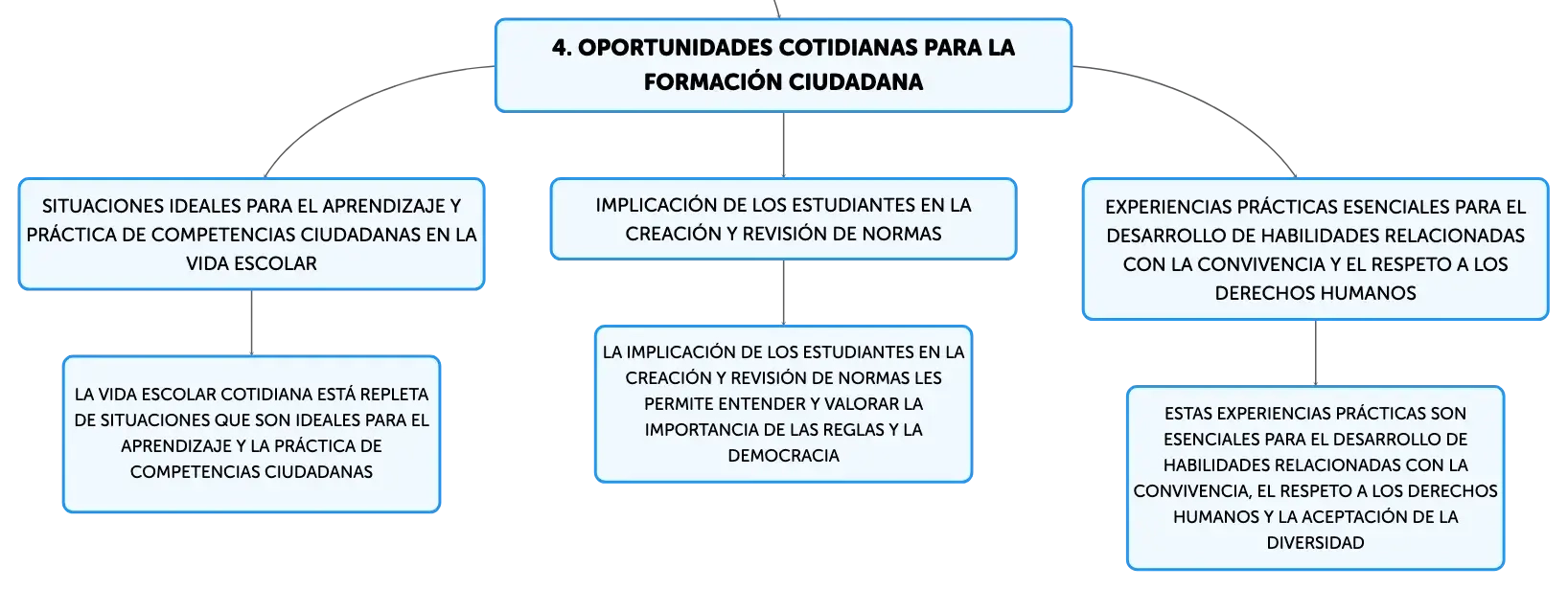 4. OPORTUNIDADES COTIDIANAS PARA LA FORMACIÓN CIUDADANA

SITUACIONES IDEALES PARA EL APRENDIZAJE Y PRÁCTICA DE COMPETENCIAS CIUDADANAS EN LA VIDA ESCOLAR

LA VIDA ESCOLAR COTIDIANA ESTÁ REPLETA DE SITUACIONES QUE SON IDEALES PARA EL APRENDIZAJE Y LA PRÁCTICA DE COMPETENCIAS CIUDADANAS

IMPLICACIÓN DE LOS ESTUDIANTES EN LA CREACIÓN Y REVISIÓN DE NORMAS

LA IMPLICACIÓN DE LOS ESTUDIANTES EN LA CREACIÓN Y REVISIÓN DE NORMAS LES PERMITE ENTENDER Y VALORAR LA IMPORTANCIA DE LAS REGLAS Y LA DEMOCRACIA

EXPERIENCIAS PRÁCTICAS ESENCIALES PARA EL DESARROLLO DE HABILIDADES RELACIONADAS CON LA CONVIVENCIA Y EL RESPETO A LOS DERECHOS HUMANOS

ESTAS EXPERIENCIAS PRÁCTICAS SON ESENCIALES PARA EL DESARROLLO DE HABILIDADES RELACIONADAS CON LA CONVIVENCIA, EL RESPETO A LOS DERECHOS HUMANOS Y LA ACEPTACIÓN DE LA DIVERSIDAD